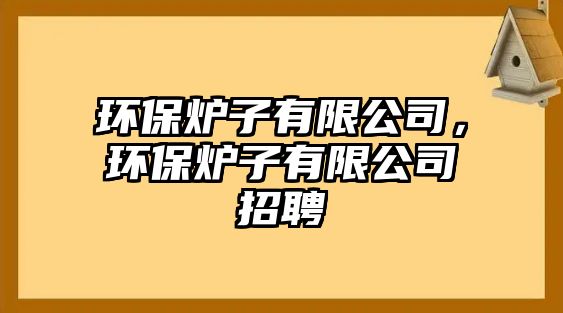 环保炉子有限公司，环保炉子有限公司招聘